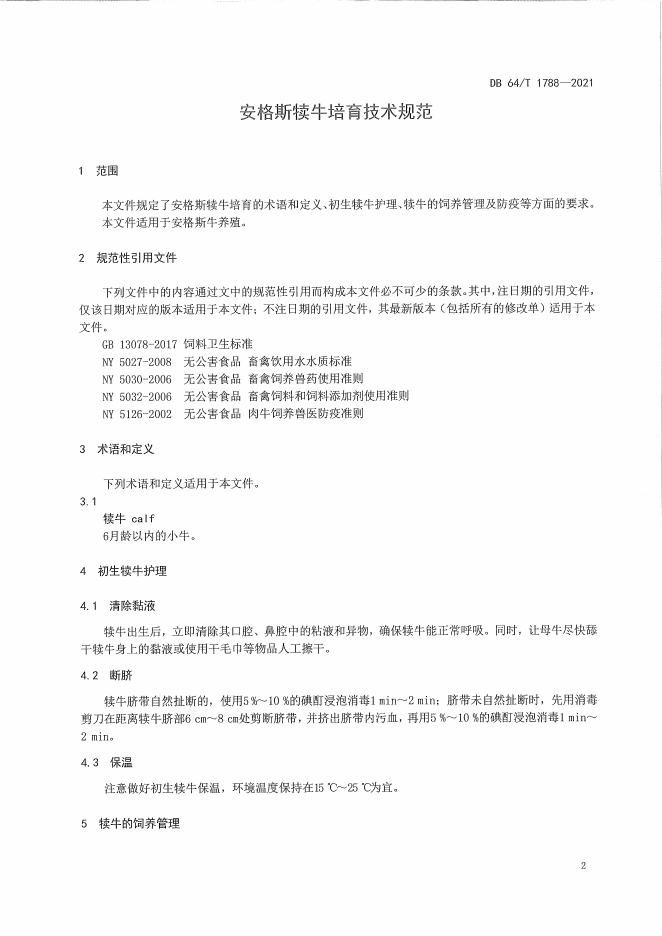 DB 64/T 1788—2021

安格斯犊牛培育技术规范

1 范围

本文件规定了安格斯犊牛培育的术语和定义、初生犊牛护理、犊牛的饲养管理及防疫等方面的要求。
本文件适用于安格斯牛养殖。

2 规范性引用文件

下列文件中的内容通过文中的规范性引用而构成本文件必不可少的条款。其中，注日期的引用文件，仅该日期对应的版本适用于本文件；不注日期的引用文件，其最新版本（包括所有的修改单）适用于本文件。

GB 13078-2017 饲料卫生标准
NY 5027-2008 无公害食品 畜禽饮用水水质标准
NY 5030-2006 无公害食品 畜禽饲养兽药使用准则
NY 5032-2006 无公害食品 畜禽饲料和饲料添加剂使用准则
NY 5126-2002 无公害食品 肉牛饲养兽医防疫准则

3 术语和定义

下列术语和定义适用于本文件。

3.1
犊牛 calf
6月龄以内的小牛。

4 初生犊牛护理

4.1 清除黏液

犊牛出生后，立即清除其口腔、鼻腔中的粘液和异物，确保犊牛能正常呼吸。同时，让母牛尽快舔干犊牛身上的黏液或使用干毛巾等物品人工擦干。

4.2 断脐

犊牛脐带自然扯断的，使用5 %～10 %的碘酊浸泡消毒1 min～2 min；脐带未自然扯断时，先用消毒剪刀在距离犊牛脐部6 cm～8 cm处剪断脐带，并挤出脐带内污血，再用5 %～10 %的碘酊浸泡消毒1 min～2 min。

4.3 保温

注意做好初生犊牛保温，环境温度保持在15 ℃～25 ℃为宜。

5 犊牛的饲养管理

2